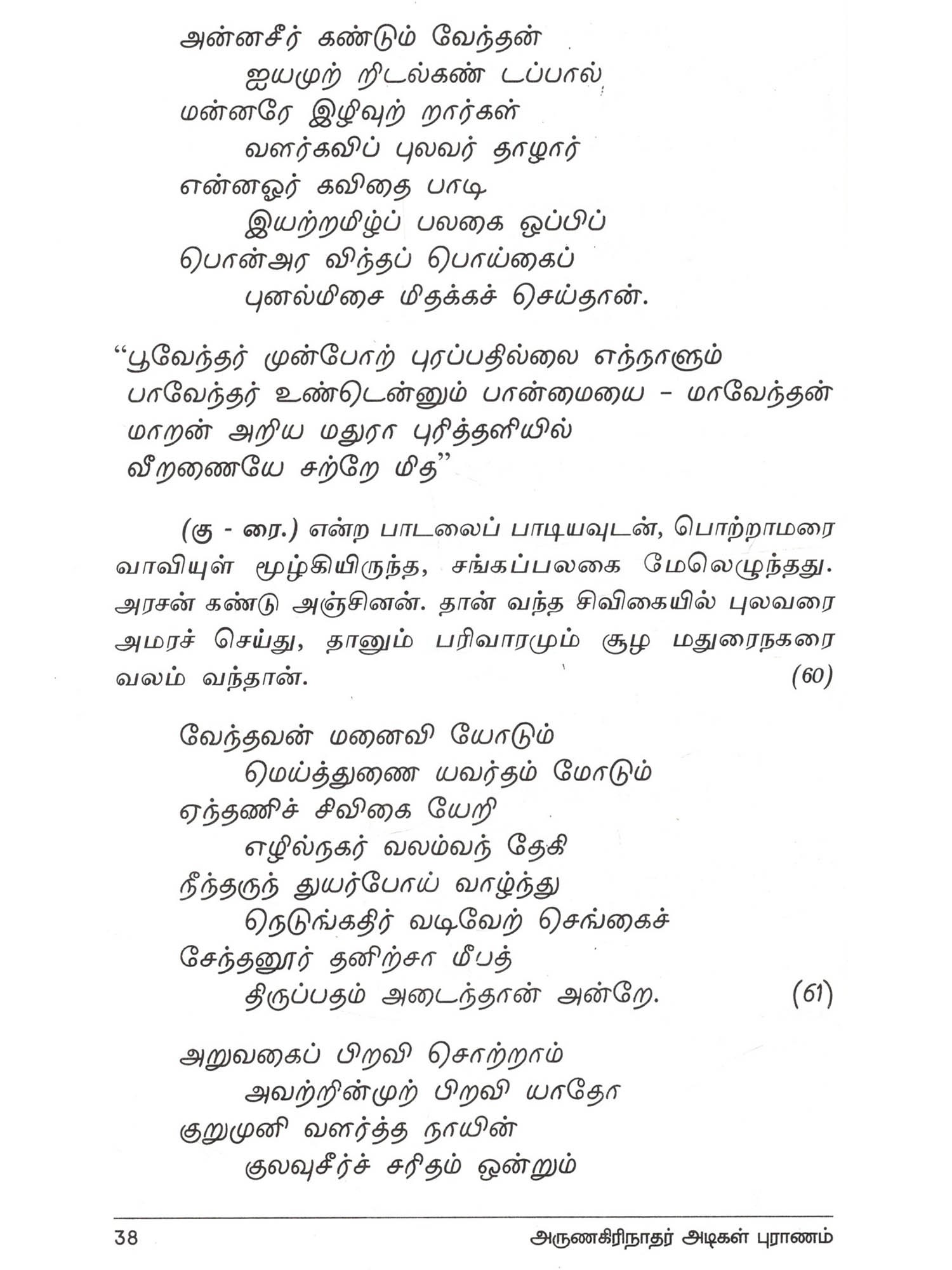 அன்னசீர் கண்டும் வேந்தன்
ஐயமுற் றிடல்கண் டப்பால்
மன்னரே இழிவுற் றார்கள்
வளர்கவிப் புலவர் தாழார்
என்னஓர் கவிதை பாடி
இயற்றமிழ்ப் பலகை ஒப்பிப்
பொன்அர விந்தப் பொய்கைப்
புனல்மிசை மிதக்கச் செய்தான்.

“பூவேந்தர் முன்போற் புரப்பதில்லை எந்நாளும்
பாவேந்தர் உண்டென்னும் பான்மையை - மாவேந்தன்
மாறன் அறிய மதுரா புரித்தளியில்
வீறணையே சற்றே மித”

(கு - ரை.) என்ற பாடலைப் பாடியவுடன், பொற்றாமரை வாவியுள் மூழ்கியிருந்த, சங்கப்பலகை மேலெழுந்தது. அரசன் கண்டு அஞ்சினன். தான் வந்த சிவிகையில் புலவரை அமரச் செய்து, தானும் பரிவாரமும் சூழ மதுரைநகரை வலம் வந்தான். (60)

வேந்தவன் மனைவி யோடும்
மெய்த்துணை யவர்தம் மோடும்
ஏந்தணிச் சிவிகை யேறி
எழில்நகர் வலம்வந் தேகி
நீந்தருந் துயர்போய் வாழ்ந்து
நெடுங்கதிர் வடிவேற் செங்கைச்
சேந்தனூர் தனிற்சா மீபத்
திருப்பதம் அடைந்தான் அன்றே. (61)

அறுவகைப் பிறவி சொற்றாம்
அவற்றின்முற் பிறவி யாதோ
குறுமுனி வளர்த்த நாயின்
குலவுசீர்ச் சரிதம் ஒன்றும்

38 அருணகிரிநாதர் அடிகள் புராணம்